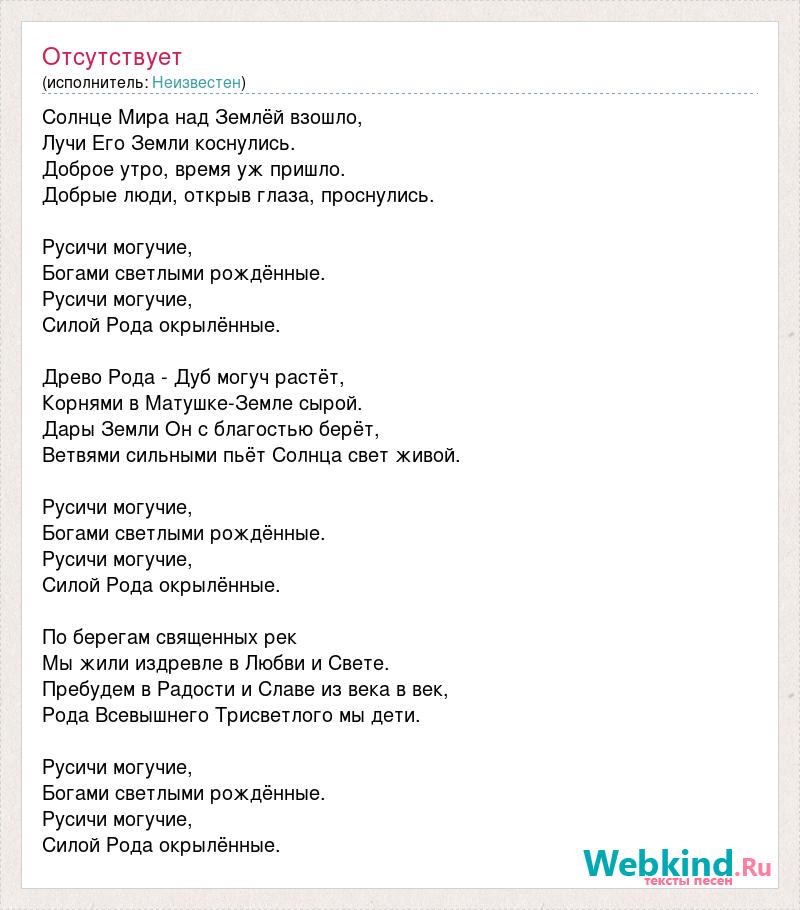 Отсутствует
(исполнитель: Неизвестен)

Солнце Мира над Землёй взошло,
Лучи Его Земли коснулись.
Доброе утро, время уж пришло.
Добрые люди, открыв глаза, проснулись.

Русичи могучие,
Богами светлыми рождённые.
Русичи могучие,
Силой Рода окрылённые.

Древо Рода - Дуб могуч растёт,
Корнями в Матушке-Земле сырой.
Дары Земли Он с благостью берёт,
Ветвями сильными пьёт Солнца свет живой.

Русичи могучие,
Богами светлыми рождённые.
Русичи могучие,
Силой Рода окрылённые.

По берегам священных рек
Мы жили издревле в Любви и Свете.
Пребудем в Радости и Славе из века в век,
Рода Всевышнего Трисветлого мы дети.

Русичи могучие,
Богами светлыми рождённые.
Русичи могучие,
Силой Рода окрылённые.

Webkind.Ru
тексты песен